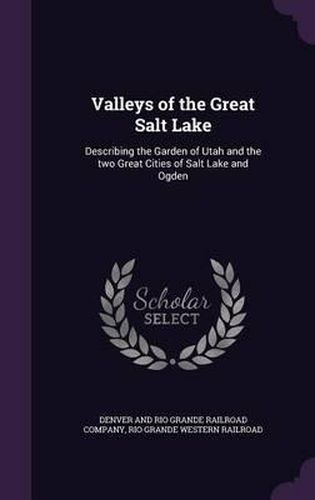 Valleys of the Great Salt Lake

Describing the Garden of Utah and the two Great Cities of Salt Lake and Ogden

Scholar SELECT

DENVER AND RIO GRANDE RAILROAD COMPANY, RIO GRANDE WESTERN RAILROAD